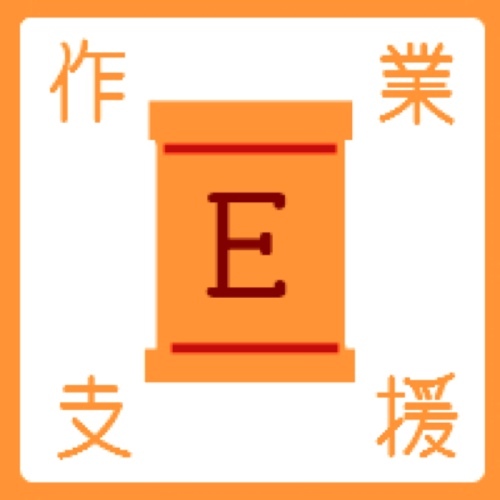 作 業

E

支 援